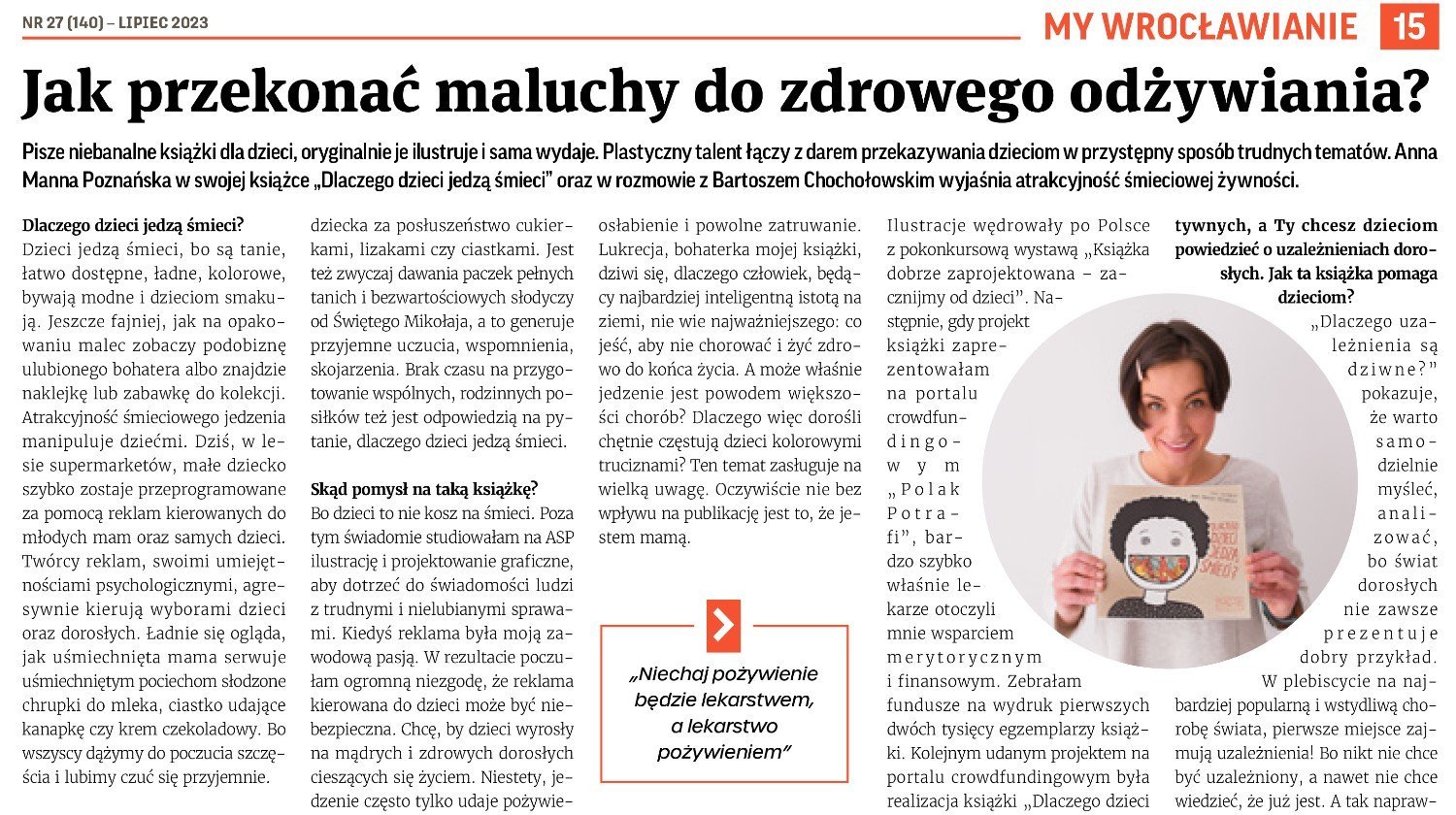 NR 27 (140) – LIPIEC 2023

MY WROCŁAWIANIE 15

Jak przekonać maluchy do zdrowego odżywiania?

Pisze niebanalne książki dla dzieci, oryginalnie je ilustruje i sama wydaje. Plastyczny talent łączy z darem przekazywania dzieciom w przystępny sposób trudnych tematów. Anna Manna Poznańska w swojej książce „Dlaczego dzieci jedzą śmieci" oraz w rozmowie z Bartoszem Chochołowskim wyjaśnia atrakcyjność śmieciowej żywności.

Dlaczego dzieci jedzą śmieci?
Dzieci jedzą śmieci, bo są tanie, łatwo dostępne, ładne, kolorowe, bywają modne i dzieciom smakują. Jeszcze fajniej, jak na opakowaniu malec zobaczy podobiznę ulubionego bohatera albo znajdzie naklejkę lub zabawkę do kolekcji. Atrakcyjność śmieciowego jedzenia manipuluje dziećmi. Dziś, w lesie supermarketów, małe dziecko szybko zostaje przeprogramowane za pomocą reklam kierowanych do młodych mam oraz samych dzieci. Twórcy reklam, swoimi umiejętnościami psychologicznymi, agresywnie kierują wyborami dzieci oraz dorosłych. Ładnie się ogląda, jak uśmiechnięta mama serwuje uśmiechniętym pociechom słodzone chrupki do mleka, ciastko udające kanapkę czy krem czekoladowy. Bo wszyscy dążymy do poczucia szczęścia i lubimy czuć się przyjemnie.

dziecka za posłuszeństwo cukierkami, lizakami czy ciastkami. Jest też zwyczaj dawania paczek pełnych tanich i bezwartościowych słodyczy od Świętego Mikołaja, a to generuje przyjemne uczucia, wspomnienia, skojarzenia. Brak czasu na przygotowanie wspólnych, rodzinnych posiłków też jest odpowiedzią na pytanie, dlaczego dzieci jedzą śmieci.

Skąd pomysł na taką książkę?
Bo dzieci to nie kosz na śmieci. Poza tym świadomie studiowałam na ASP ilustrację i projektowanie graficzne, aby dotrzeć do świadomości ludzi z trudnymi i nielubianymi sprawami. Kiedyś reklama była moją zawodową pasją. W rezultacie poczułam ogromną niezgodę, że reklama kierowana do dzieci może być niebezpieczna. Chcę, by dzieci wyrosły na mądrych i zdrowych dorosłych cieszących się życiem. Niestety, jedzenie często tylko udaje pożywie-

osłabienie i powolne zatruwanie. Lukrecja, bohaterka mojej książki, dziwi się, dlaczego człowiek, będący najbardziej inteligentną istotą na ziemi, nie wie najważniejszego: co jeść, aby nie chorować i żyć zdrowo do końca życia. A może właśnie jedzenie jest powodem większości chorób? Dlaczego więc dorośli chętnie częstują dzieci kolorowymi truciznami? Ten temat zasługuje na wielką uwagę. Oczywiście nie bez wpływu na publikację jest to, że jestem mamą.

„Niechaj pożywienie będzie lekarstwem, a lekarstwo pożywieniem"

Ilustracje wędrowały po Polsce z pokonkursową wystawą „Książka dobrze zaprojektowana – zacznijmy od dzieci". Następnie, gdy projekt książki zaprezentowałam na portalu crowdfundingowym „Polak Potrafi", bardzo szybko właśnie lekarze otoczyli mnie wsparciem merytorycznym i finansowym. Zebrałam fundusze na wydruk pierwszych dwóch tysięcy egzemplarzy książki. Kolejnym udanym projektem na portalu crowdfundingowym była realizacja książki „Dlaczego dzieci

tywnych, a Ty chcesz dzieciom powiedzieć o uzależnieniach dorosłych. Jak ta książka pomaga dzieciom?
„Dlaczego uzależnienia są dziwne?" pokazuje, że warto samodzielnie myśleć, analizować, bo świat dorosłych nie zawsze prezentuje dobry przykład. W plebiscycie na najbardziej popularną i wstydliwą chorobę świata, pierwsze miejsce zajmują uzależnienia! Bo nikt nie chce być uzależniony, a nawet nie chce wiedzieć, że już jest. A tak napraw-